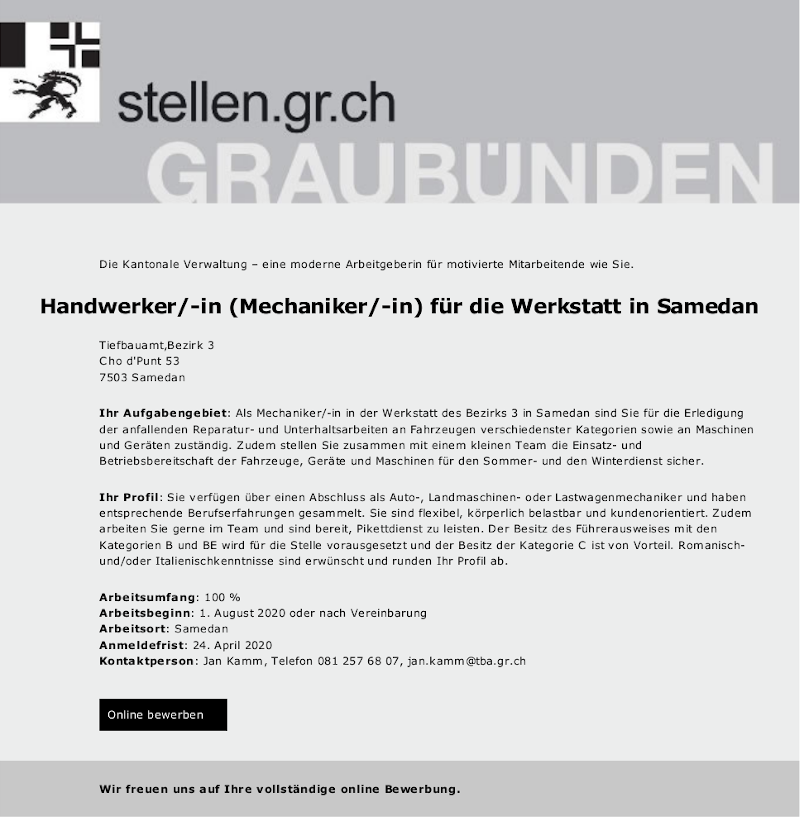 stellen.gr.ch

GRAUBÜNDEN

Die Kantonale Verwaltung – eine moderne Arbeitgeberin für motivierte Mitarbeitende wie Sie.

Handwerker/-in (Mechaniker/-in) für die Werkstatt in Samedan

Tiefbauamt,Bezirk 3
Cho d'Punt 53
7503 Samedan

Ihr Aufgabengebiet: Als Mechaniker/-in in der Werkstatt des Bezirks 3 in Samedan sind Sie für die Erledigung der anfallenden Reparatur- und Unterhaltsarbeiten an Fahrzeugen verschiedenster Kategorien sowie an Maschinen und Geräten zuständig. Zudem stellen Sie zusammen mit einem kleinen Team die Einsatz- und Betriebsbereitschaft der Fahrzeuge, Geräte und Maschinen für den Sommer- und den Winterdienst sicher.

Ihr Profil: Sie verfügen über einen Abschluss als Auto-, Landmaschinen- oder Lastwagenmechaniker und haben entsprechende Berufserfahrungen gesammelt. Sie sind flexibel, körperlich belastbar und kundenorientiert. Zudem arbeiten Sie gerne im Team und sind bereit, Pikettdienst zu leisten. Der Besitz des Führerausweises mit den Kategorien B und BE wird für die Stelle vorausgesetzt und der Besitz der Kategorie C ist von Vorteil. Romanisch- und/oder Italienischkenntnisse sind erwünscht und runden Ihr Profil ab.

Arbeitsumfang: 100 %
Arbeitsbeginn: 1. August 2020 oder nach Vereinbarung
Arbeitsort: Samedan
Anmeldefrist: 24. April 2020
Kontaktperson: Jan Kamm, Telefon 081 257 68 07, jan.kamm@tba.gr.ch

Online bewerben

Wir freuen uns auf Ihre vollständige online Bewerbung.